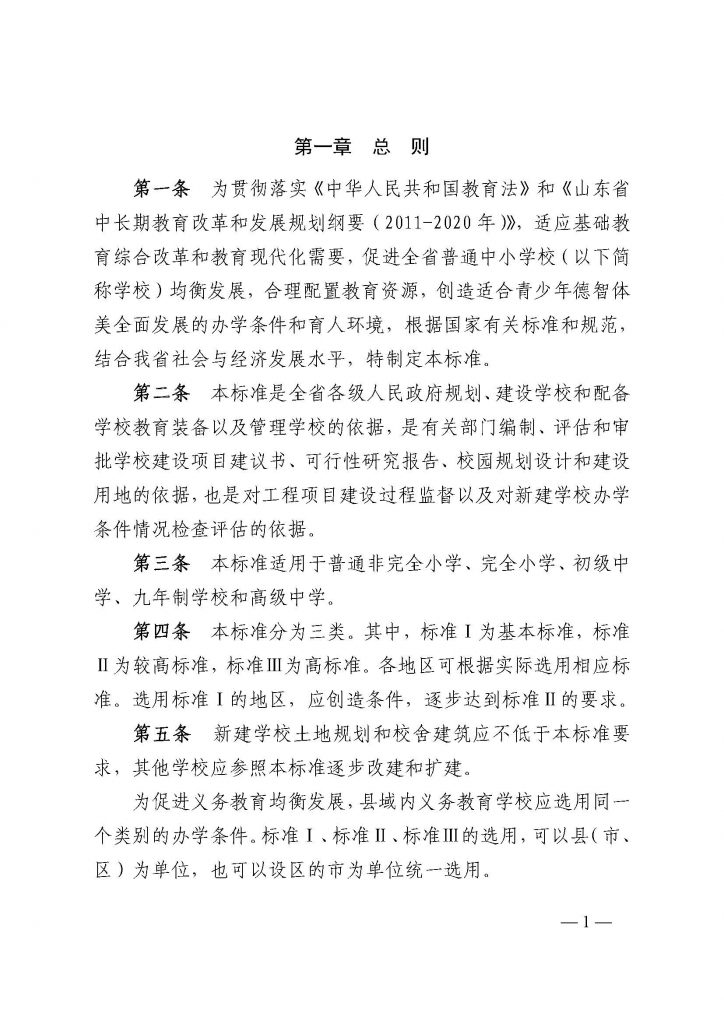 第一章　总　则

第一条　为贯彻落实《中华人民共和国教育法》和《山东省中长期教育改革和发展规划纲要（2011-2020年）》，适应基础教育综合改革和教育现代化需要，促进全省普通中小学校（以下简称学校）均衡发展，合理配置教育资源，创造适合青少年德智体美全面发展的办学条件和育人环境，根据国家有关标准和规范，结合我省社会与经济发展水平，特制定本标准。

第二条　本标准是全省各级人民政府规划、建设学校和配备学校教育装备以及管理学校的依据，是有关部门编制、评估和审批学校建设项目建议书、可行性研究报告、校园规划设计和建设用地的依据，也是对工程项目建设过程监督以及对新建学校办学条件情况检查评估的依据。

第三条　本标准适用于普通非完全小学、完全小学、初级中学、九年制学校和高级中学。

第四条　本标准分为三类。其中，标准Ⅰ为基本标准，标准Ⅱ为较高标准，标准Ⅲ为高标准。各地区可根据实际选用相应标准。选用标准Ⅰ的地区，应创造条件，逐步达到标准Ⅱ的要求。

第五条　新建学校土地规划和校舍建筑应不低于本标准要求，其他学校应参照本标准逐步改建和扩建。

为促进义务教育均衡发展，县域内义务教育学校应选用同一个类别的办学条件。标准Ⅰ、标准Ⅱ、标准Ⅲ的选用，可以县（市、区）为单位，也可以设区的市为单位统一选用。

—1—